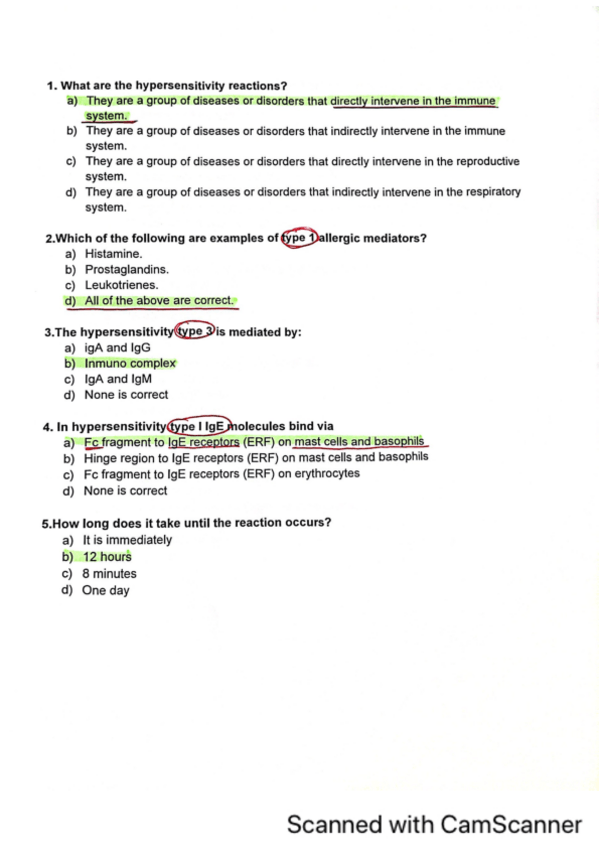 1. What are the hypersensitivity reactions?

a) They are a group of diseases or disorders that directly intervene in the immune system.
b) They are a group of diseases or disorders that indirectly intervene in the immune system.
c) They are a group of diseases or disorders that directly intervene in the reproductive system.
d) They are a group of diseases or disorders that indirectly intervene in the respiratory system.

2.Which of the following are examples of type 1 allergic mediators?

a) Histamine.
b) Prostaglandins.
c) Leukotrienes.
d) All of the above are correct.

3.The hypersensitivity type 3 is mediated by:

a) igA and IgG
b) Inmuno complex
c) IgA and IgM
d) None is correct

4. In hypersensitivity type I IgE molecules bind via

a) Fc fragment to IgE receptors (ERF) on mast cells and basophils
b) Hinge region to IgE receptors (ERF) on mast cells and basophils
c) Fc fragment to IgE receptors (ERF) on erythrocytes
d) None is correct

5.How long does it take until the reaction occurs?

a) It is immediately
b) 12 hours
c) 8 minutes
d) One day

Scanned with CamScanner